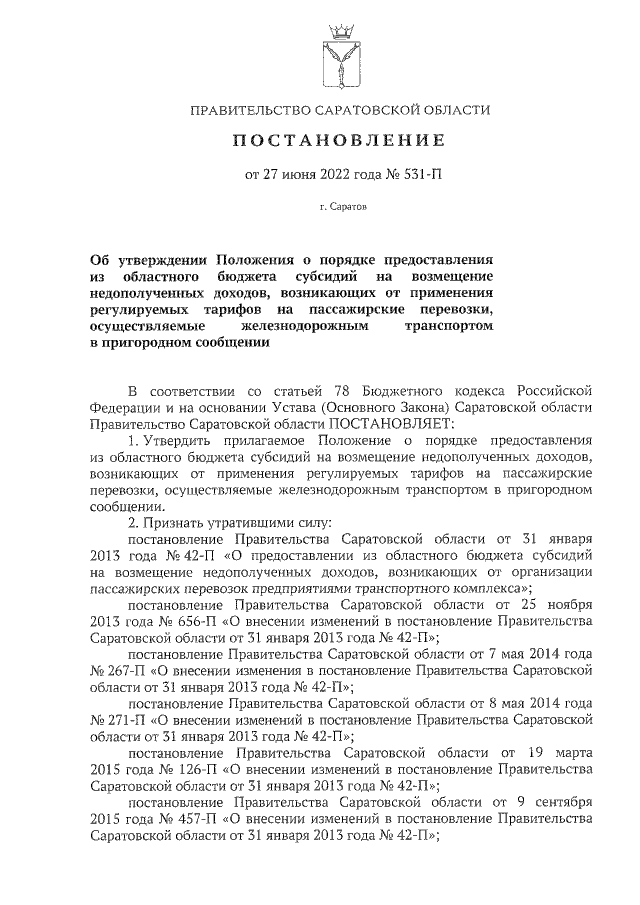 ПРАВИТЕЛЬСТВО САРАТОВСКОЙ ОБЛАСТИ

ПОСТАНОВЛЕНИЕ

от 27 июня 2022 года № 531-П

г. Саратов

Об утверждении Положения о порядке предоставления из областного бюджета субсидий на возмещение недополученных доходов, возникающих от применения регулируемых тарифов на пассажирские перевозки, осуществляемые железнодорожным транспортом в пригородном сообщении

В соответствии со статьей 78 Бюджетного кодекса Российской Федерации и на основании Устава (Основного Закона) Саратовской области Правительство Саратовской области ПОСТАНОВЛЯЕТ:

1. Утвердить прилагаемое Положение о порядке предоставления из областного бюджета субсидий на возмещение недополученных доходов, возникающих от применения регулируемых тарифов на пассажирские перевозки, осуществляемые железнодорожным транспортом в пригородном сообщении.

2. Признать утратившими силу:

постановление Правительства Саратовской области от 31 января 2013 года № 42-П «О предоставлении из областного бюджета субсидий на возмещение недополученных доходов, возникающих от организации пассажирских перевозок предприятиями транспортного комплекса»;

постановление Правительства Саратовской области от 25 ноября 2013 года № 656-П «О внесении изменений в постановление Правительства Саратовской области от 31 января 2013 года № 42-П»;

постановление Правительства Саратовской области от 7 мая 2014 года № 267-П «О внесении изменения в постановление Правительства Саратовской области от 31 января 2013 года № 42-П»;

постановление Правительства Саратовской области от 8 мая 2014 года № 271-П «О внесении изменений в постановление Правительства Саратовской области от 31 января 2013 года № 42-П»;

постановление Правительства Саратовской области от 19 марта 2015 года № 126-П «О внесении изменений в постановление Правительства Саратовской области от 31 января 2013 года № 42-П»;

постановление Правительства Саратовской области от 9 сентября 2015 года № 457-П «О внесении изменений в постановление Правительства Саратовской области от 31 января 2013 года № 42-П»;